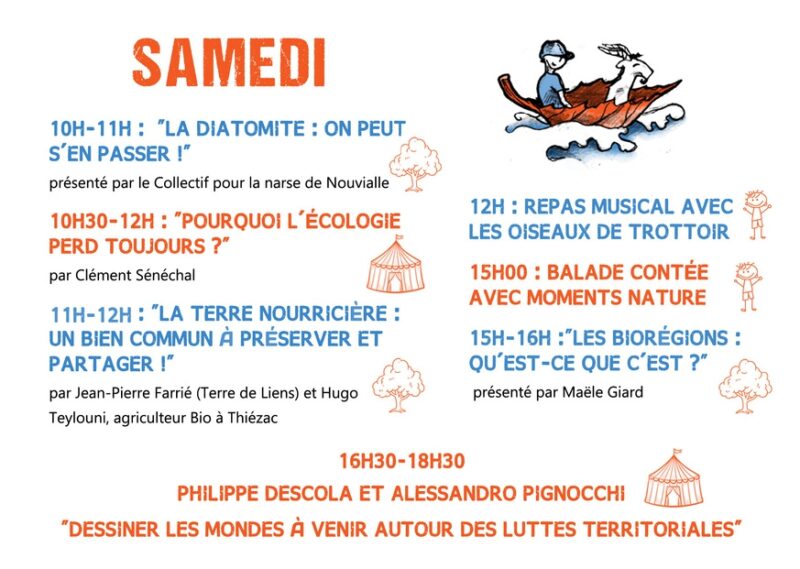 SAMEDI

10H-11H : "LA DIATOMITE : ON PEUT S'EN PASSER !"
présenté par le Collectif pour la narse de Nouvialle

10H30-12H : "POURQUOI L'ÉCOLOGIE PERD TOUJOURS ?"
par Clément Sénéchal

11H-12H : "LA TERRE NOURRICIÈRE : UN BIEN COMMUN À PRÉSERVER ET PARTAGER !"
par Jean-Pierre Farrié (Terre de Liens) et Hugo Teylouni, agriculteur Bio à Thiézac

12H : REPAS MUSICAL AVEC LES OISEAUX DE TROTTOIR

15H00 : BALADE CONTÉE AVEC MOMENTS NATURE

15H-16H :"LES BIORÉGIONS : QU'EST-CE QUE C'EST ?"
présenté par Maële Giard

16H30-18H30
PHILIPPE DESCOLA ET ALESSANDRO PIGNOCCHI
"DESSINER LES MONDES À VENIR AUTOUR DES LUTTES TERRITORIALES"